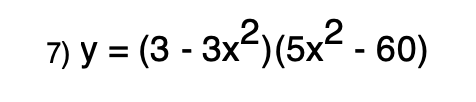 7) $y = (3 - 3x^2)(5x^2 - 60)$